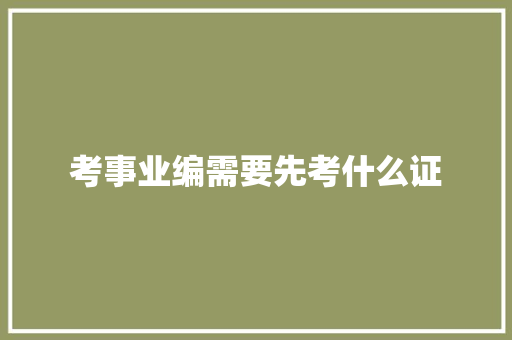 考事业编需要先考什么证